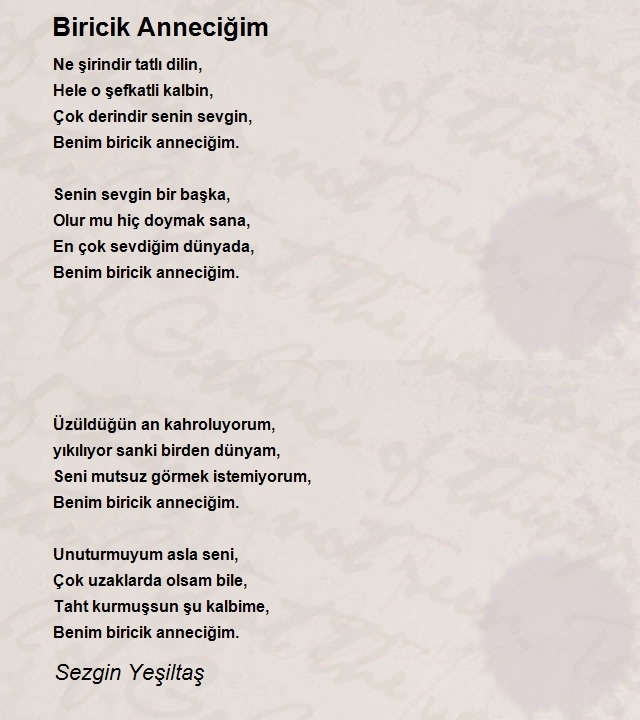 Biricik Anneciğim

Ne şirindir tatlı dilin,
Hele o şefkatli kalbin,
Çok derindir senin sevgin,
Benim biricik anneciğim.

Senin sevgin bir başka,
Olur mu hiç doymak sana,
En çok sevdiğim dünyada,
Benim biricik anneciğim.

Üzüldüğün an kahroluyorum,
yıkılıyor sanki birden dünyam,
Seni mutsuz görmek istemiyorum,
Benim biricik anneciğim.

Unuturmuyum asla seni,
Çok uzaklarda olsam bile,
Taht kurmuşsun şu kalbime,
Benim biricik anneciğim.

Sezgin Yeşiltaş